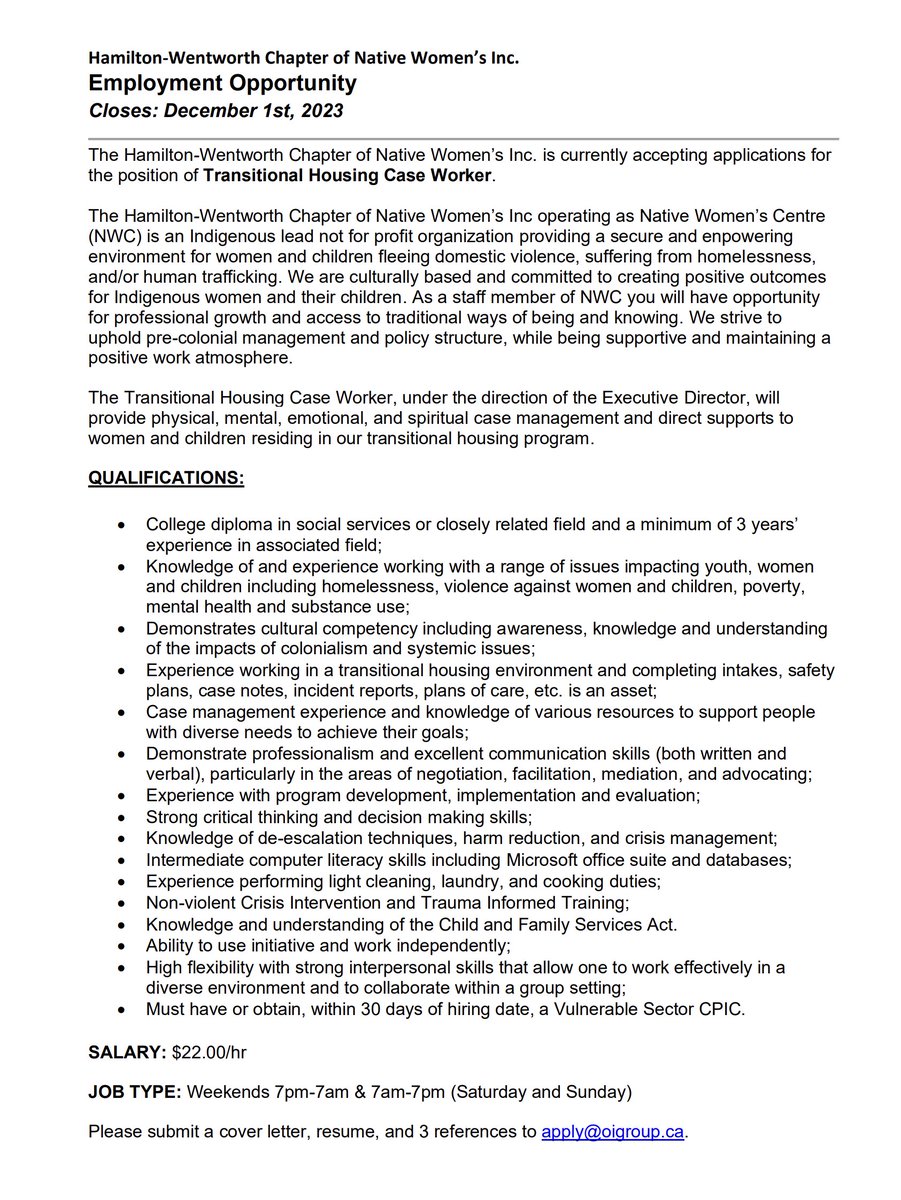 Hamilton-Wentworth Chapter of Native Women's Inc.
Employment Opportunity
Closes: December 1st, 2023

The Hamilton-Wentworth Chapter of Native Women's Inc. is currently accepting applications for the position of Transitional Housing Case Worker.

The Hamilton-Wentworth Chapter of Native Women's Inc operating as Native Women's Centre (NWC) is an Indigenous lead not for profit organization providing a secure and enpowering environment for women and children fleeing domestic violence, suffering from homelessness, and/or human trafficking. We are culturally based and committed to creating positive outcomes for Indigenous women and their children. As a staff member of NWC you will have opportunity for professional growth and access to traditional ways of being and knowing. We strive to uphold pre-colonial management and policy structure, while being supportive and maintaining a positive work atmosphere.

The Transitional Housing Case Worker, under the direction of the Executive Director, will provide physical, mental, emotional, and spiritual case management and direct supports to women and children residing in our transitional housing program.

QUALIFICATIONS:

• College diploma in social services or closely related field and a minimum of 3 years' experience in associated field;
• Knowledge of and experience working with a range of issues impacting youth, women and children including homelessness, violence against women and children, poverty, mental health and substance use;
• Demonstrates cultural competency including awareness, knowledge and understanding of the impacts of colonialism and systemic issues;
• Experience working in a transitional housing environment and completing intakes, safety plans, case notes, incident reports, plans of care, etc. is an asset;
• Case management experience and knowledge of various resources to support people with diverse needs to achieve their goals;
• Demonstrate professionalism and excellent communication skills (both written and verbal), particularly in the areas of negotiation, facilitation, mediation, and advocating;
• Experience with program development, implementation and evaluation;
• Strong critical thinking and decision making skills;
• Knowledge of de-escalation techniques, harm reduction, and crisis management;
• Intermediate computer literacy skills including Microsoft office suite and databases;
• Experience performing light cleaning, laundry, and cooking duties;
• Non-violent Crisis Intervention and Trauma Informed Training;
• Knowledge and understanding of the Child and Family Services Act.
• Ability to use initiative and work independently;
• High flexibility with strong interpersonal skills that allow one to work effectively in a diverse environment and to collaborate within a group setting;
• Must have or obtain, within 30 days of hiring date, a Vulnerable Sector CPIC.

SALARY: $22.00/hr

JOB TYPE: Weekends 7pm-7am & 7am-7pm (Saturday and Sunday)

Please submit a cover letter, resume, and 3 references to apply@oigroup.ca.